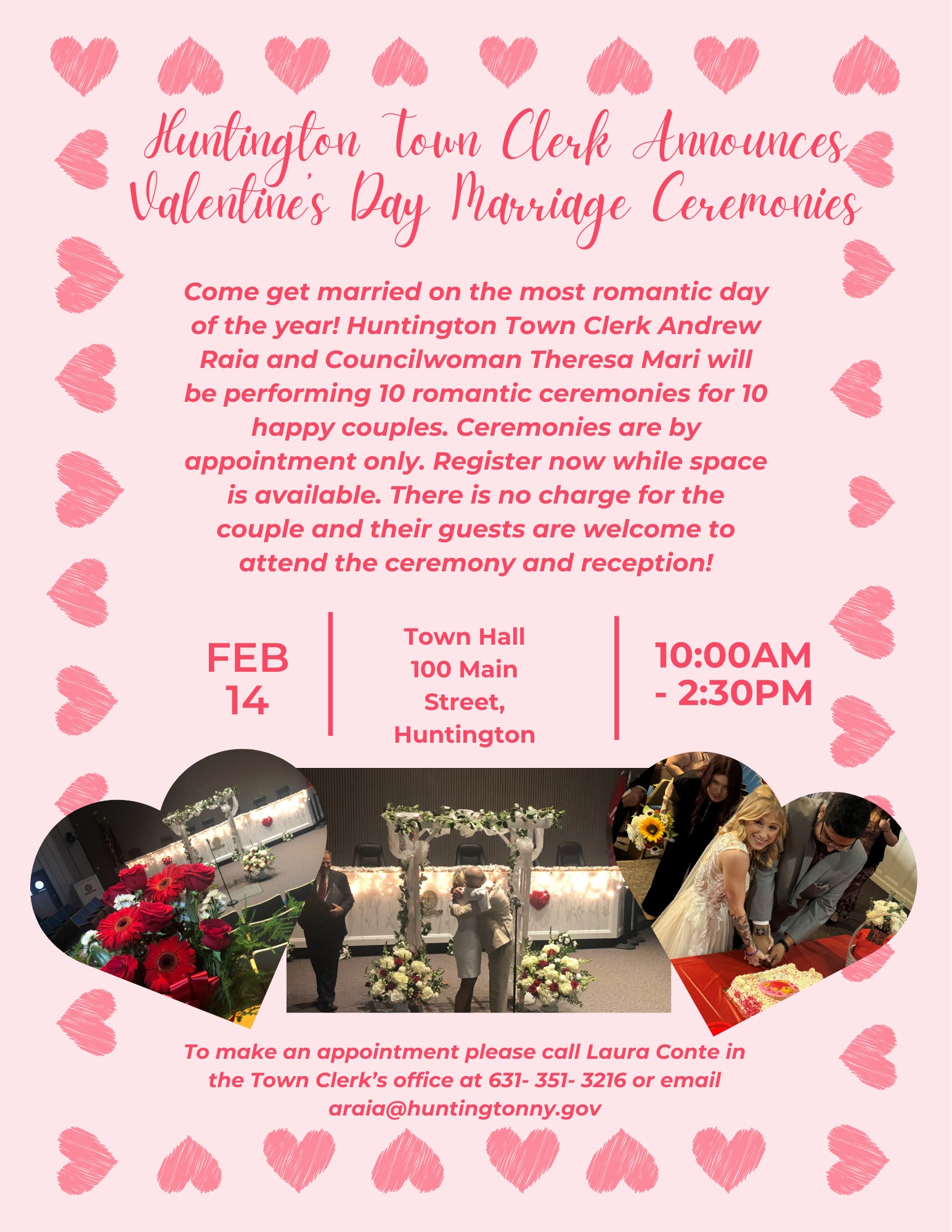 Huntington Town Clerk Announces Valentine's Day Marriage Ceremonies

Come get married on the most romantic day of the year! Huntington Town Clerk Andrew Raia and Councilwoman Theresa Mari will be performing 10 romantic ceremonies for 10 happy couples. Ceremonies are by appointment only. Register now while space is available. There is no charge for the couple and their guests are welcome to attend the ceremony and reception!

FEB 14

Town Hall 100 Main Street, Huntington

10:00AM - 2:30PM

To make an appointment please call Laura Conte in the Town Clerk's office at 631- 351- 3216 or email araia@huntingtonny.gov